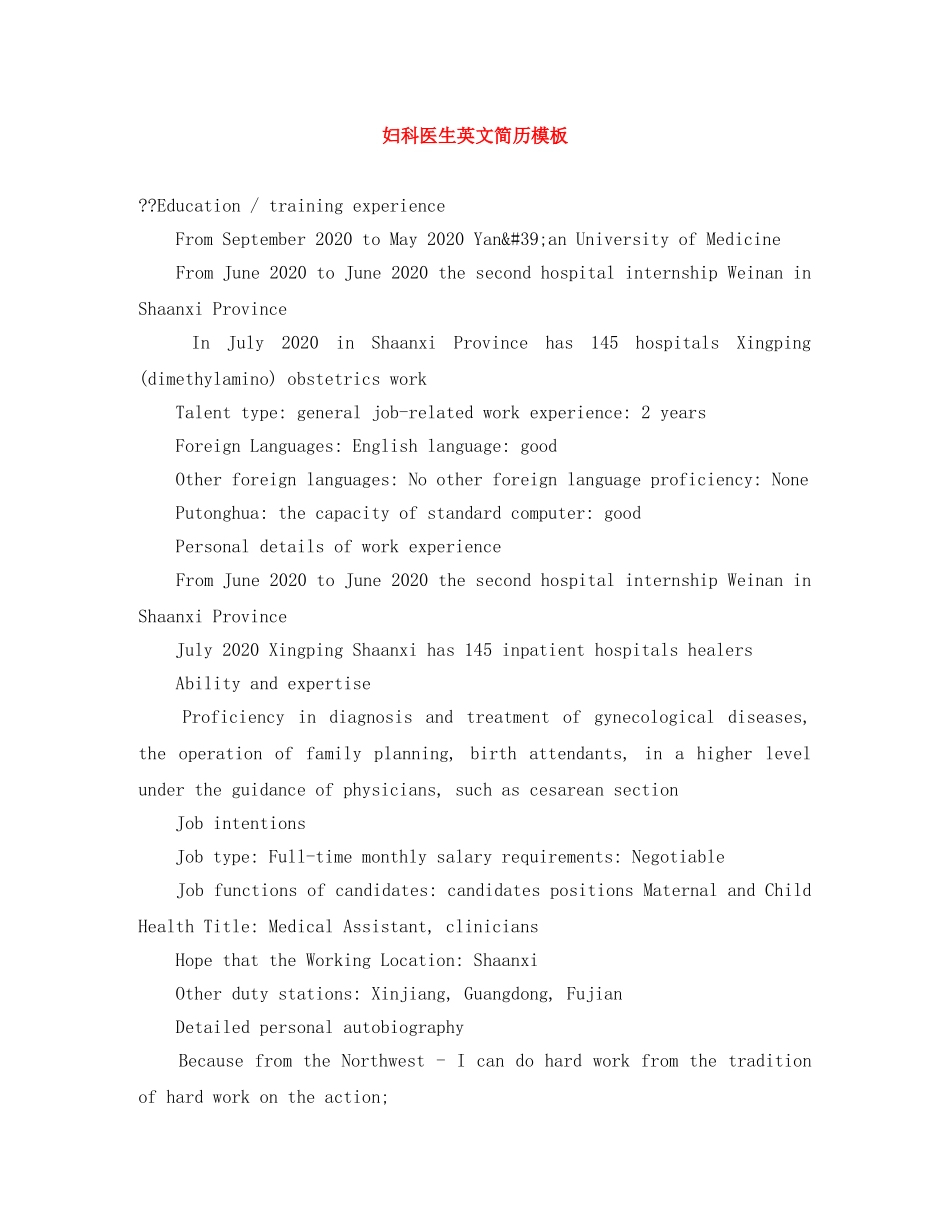 妇科医生英文简历模板

??Education / training experience

From September 2020 to May 2020 Yan&#39;an University of Medicine

From June 2020 to June 2020 the second hospital internship Weinan in Shaanxi Province

In July 2020 in Shaanxi Province has 145 hospitals Xingping (dimethylamino) obstetrics work

Talent type: general job-related work experience: 2 years

Foreign Languages: English language: good

Other foreign languages: No other foreign language proficiency: None

Putonghua: the capacity of standard computer: good

Personal details of work experience

From June 2020 to June 2020 the second hospital internship Weinan in Shaanxi Province

July 2020 Xingping Shaanxi has 145 inpatient hospitals healers

Ability and expertise

Proficiency in diagnosis and treatment of gynecological diseases, the operation of family planning, birth attendants, in a higher level under the guidance of physicians, such as cesarean section

Job intentions

Job type: Full-time monthly salary requirements: Negotiable

Job functions of candidates: candidates positions Maternal and Child Health Title: Medical Assistant, clinicians

Hope that the Working Location: Shaanxi

Other duty stations: Xinjiang, Guangdong, Fujian

Detailed personal autobiography

Because from the Northwest - I can do hard work from the tradition of hard work on the action;